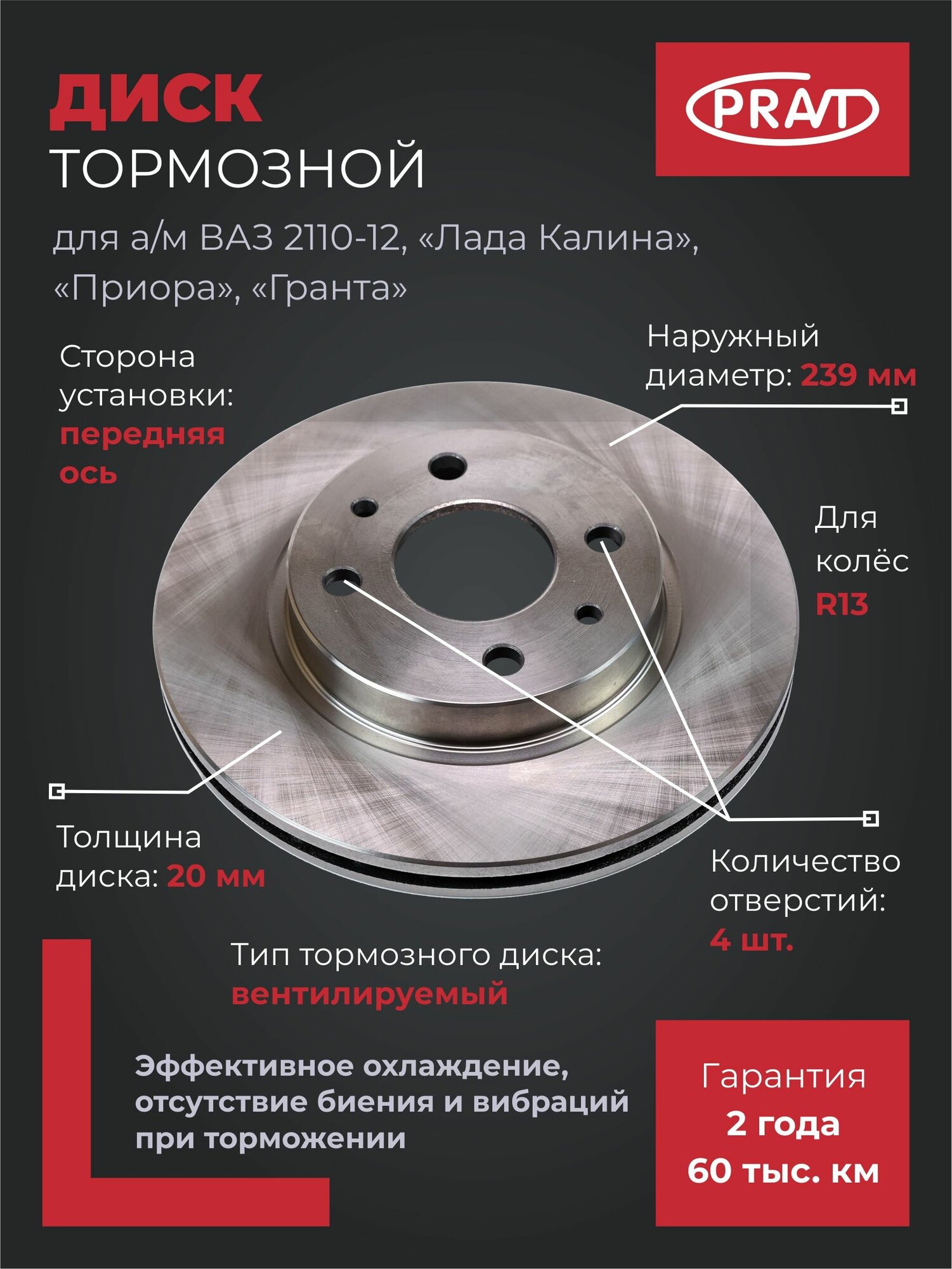 ДИСК
ТОРМОЗНОЙ

PRAVT

для а/м ВАЗ 2110-12, «Лада Калина», «Приора», «Гранта»

Сторона установки: передняя ось

Наружный диаметр: 239 мм

Для колёс R13

Толщина диска: 20 мм

Количество отверстий: 4 шт.

Тип тормозного диска: вентилируемый

Эффективное охлаждение, отсутствие биения и вибраций при торможении

Гарантия
2 года
60 тыс. км